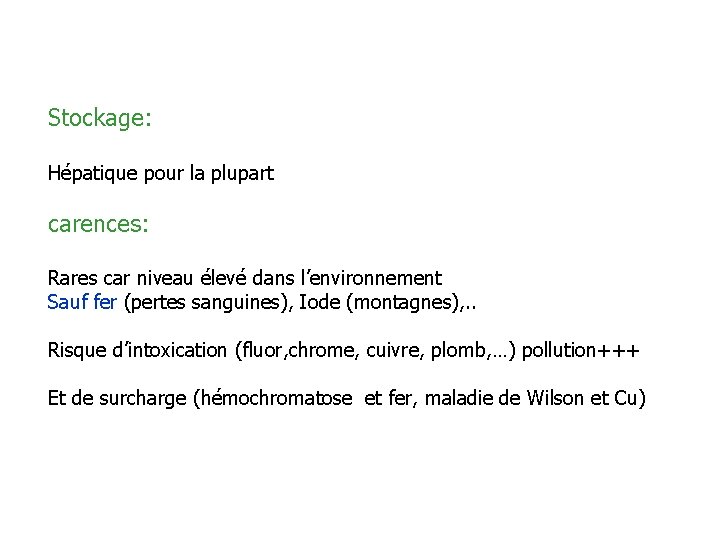 Stockage:

Hépatique pour la plupart

carences:

Rares car niveau élevé dans l'environnement
Sauf fer (pertes sanguines), Iode (montagnes),..

Risque d'intoxication (fluor,chrome, cuivre, plomb,…) pollution+++

Et de surcharge (hémochromatose et fer, maladie de Wilson et Cu)